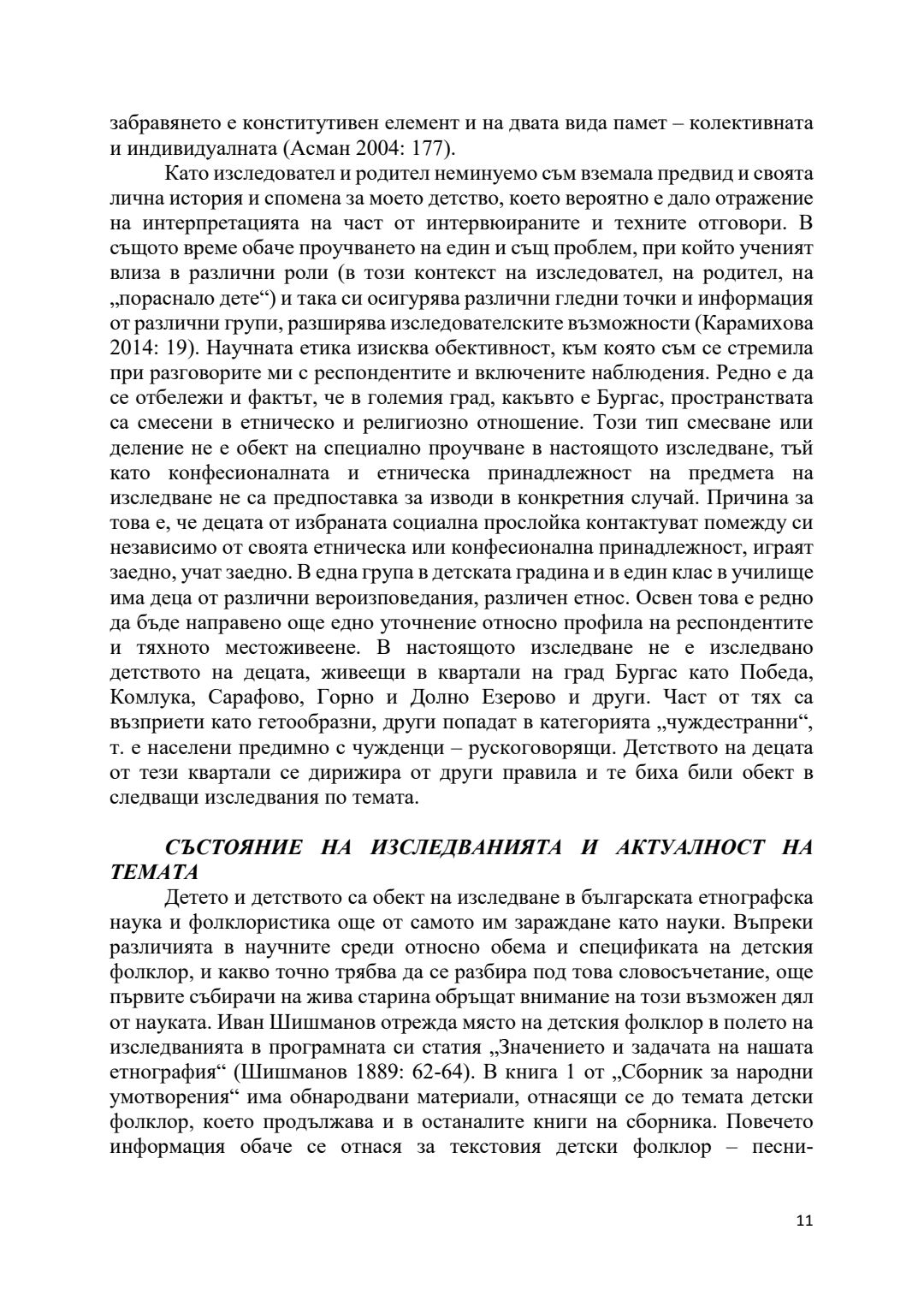 забравянето е конститутивен елемент и на двата вида памет – колективната и индивидуалната (Асман 2004: 177).

Като изследовател и родител неминуемо съм вземала предвид и своята лична история и спомена за моето детство, което вероятно е дало отражение на интерпретацията на част от интервюираните и техните отговори. В същото време обаче проучването на един и същ проблем, при който ученият влиза в различни роли (в този контекст на изследовател, на родител, на „пораснало дете“) и така си осигурява различни гледни точки и информация от различни групи, разширява изследователските възможности (Карамихова 2014: 19). Научната етика изисква обективност, към която съм се стремила при разговорите ми с респондентите и включените наблюдения. Редно е да се отбележи и фактът, че в големия град, какъвто е Бургас, пространствата са смесени в етническо и религиозно отношение. Този тип смесване или деление не е обект на специално проучване в настоящото изследване, тъй като конфесионалната и етническа принадлежност на предмета на изследване не са предпоставка за изводи в конкретния случай. Причина за това е, че децата от избраната социална прослойка контактуват помежду си независимо от своята етническа или конфесионална принадлежност, играят заедно, учат заедно. В една група в детската градина и в един клас в училище има деца от различни вероизповедания, различен етнос. Освен това е редно да бъде направено още едно уточнение относно профила на респондентите и тяхното местоживеене. В настоящото изследване не е изследвано детството на децата, живеещи в квартали на град Бургас като Победа, Комлука, Сарафово, Горно и Долно Езерово и други. Част от тях са възприети като гетообразни, други попадат в категорията „чуждестранни“, т. е населени предимно с чужденци – рускоговорящи. Детството на децата от тези квартали се дирижира от други правила и те биха били обект в следващи изследвания по темата.

СЪСТОЯНИЕ НА ИЗСЛЕДВАНИЯТА И АКТУАЛНОСТ НА ТЕМАТА

Детето и детството са обект на изследване в българската етнографска наука и фолклористика още от самото им зараждане като науки. Въпреки различията в научните среди относно обема и спецификата на детския фолклор, и какво точно трябва да се разбира под това словосъчетание, още първите събирачи на жива старина обръщат внимание на този възможен дял от науката. Иван Шишманов отрежда място на детския фолклор в полето на изследванията в програмната си статия „Значението и задачата на нашата етнография“ (Шишманов 1889: 62-64). В книга 1 от „Сборник за народни умотворения“ има обнародвани материали, отнасящи се до темата детски фолклор, което продължава и в останалите книги на сборника. Повечето информация обаче се отнася за текстовия детски фолклор – песни-

11